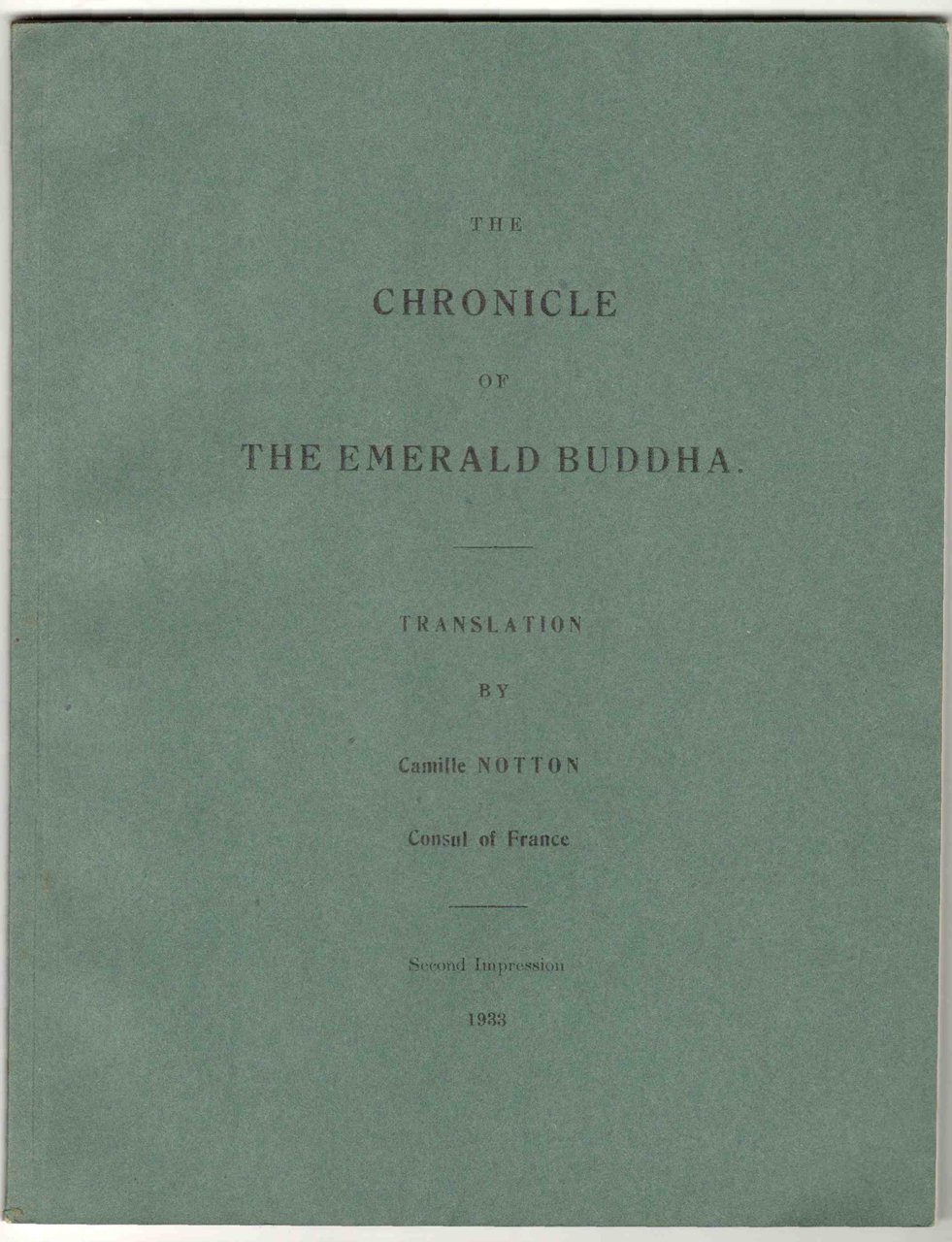 THE

CHRONICLE

OF

THE EMERALD BUDDHA.

TRANSLATION

BY

Camille NOTTON

Consul of France

Second Impression

1933